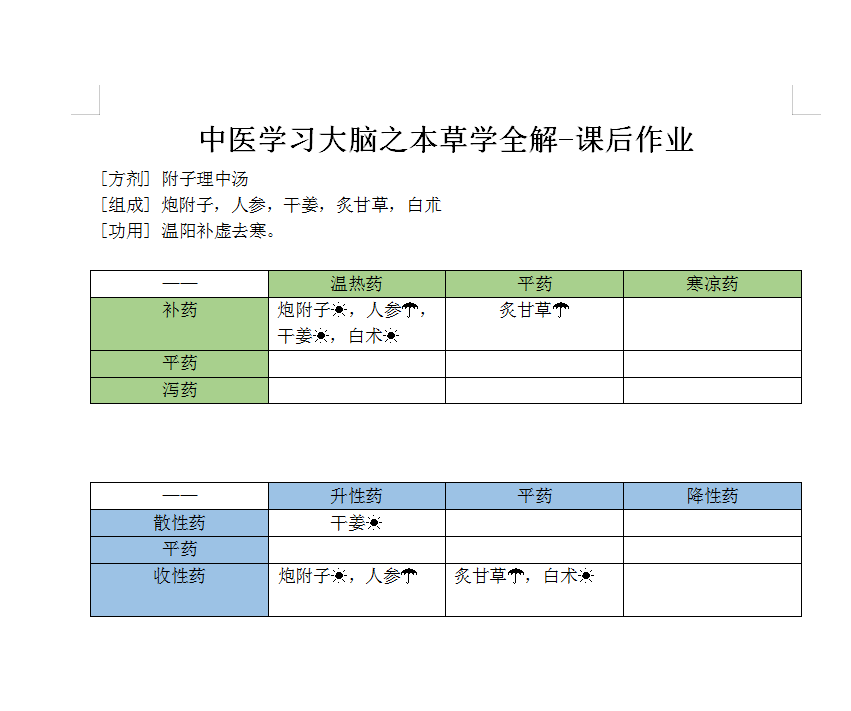 中医学习大脑之本草学全解-课后作业

[方剂] 附子理中汤
[组成] 炮附子，人参，干姜，炙甘草，白术
[功用] 温阳补虚去寒。

| —— | 温热药 | 平药 | 寒凉药 |
|---|---|---|---|
| 补药 | 炮附子☀，人参☂，干姜☀，白术☀ | 炙甘草☂ | |
| 平药 | | | |
| 泻药 | | | |

| —— | 升性药 | 平药 | 降性药 |
|---|---|---|---|
| 散性药 | 干姜☀ | | |
| 平药 | | | |
| 收性药 | 炮附子☀，人参☂ | 炙甘草☂，白术☀ | |